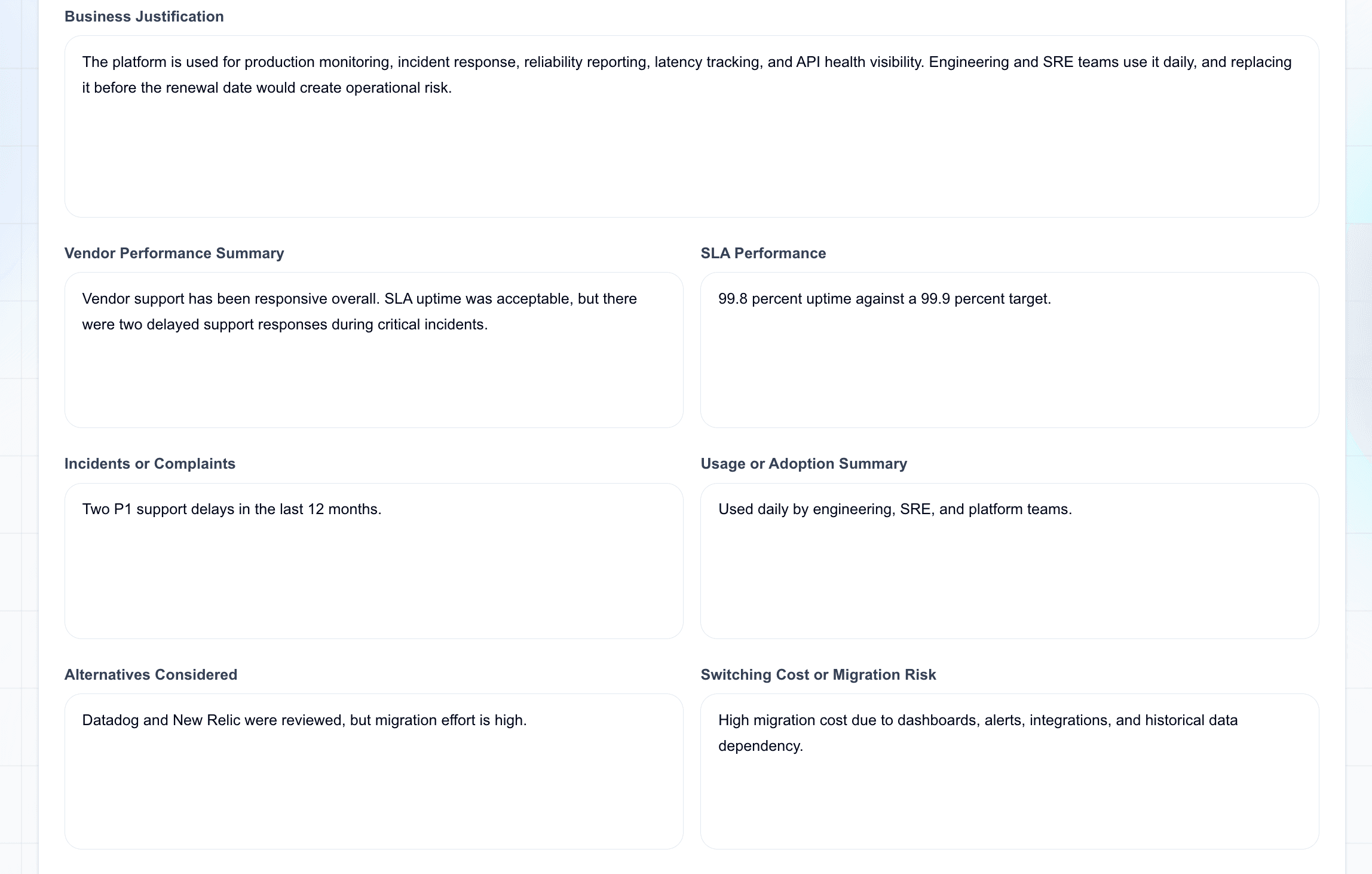 Business Justification

The platform is used for production monitoring, incident response, reliability reporting, latency tracking, and API health visibility. Engineering and SRE teams use it daily, and replacing it before the renewal date would create operational risk.

Vendor Performance Summary

Vendor support has been responsive overall. SLA uptime was acceptable, but there were two delayed support responses during critical incidents.

SLA Performance

99.8 percent uptime against a 99.9 percent target.

Incidents or Complaints

Two P1 support delays in the last 12 months.

Usage or Adoption Summary

Used daily by engineering, SRE, and platform teams.

Alternatives Considered

Datadog and New Relic were reviewed, but migration effort is high.

Switching Cost or Migration Risk

High migration cost due to dashboards, alerts, integrations, and historical data dependency.